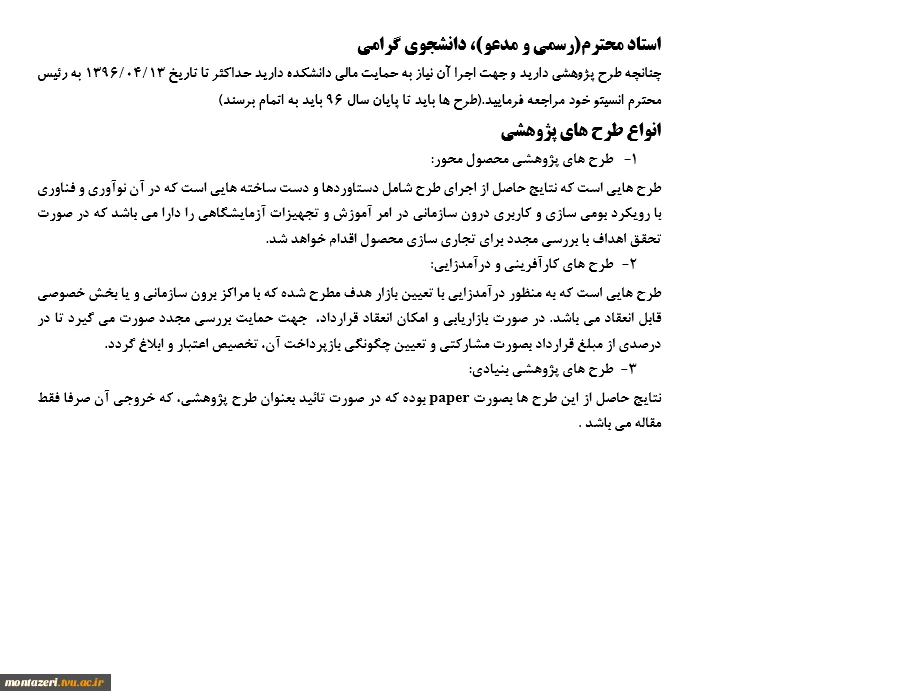 استاد محترم(رسمی و مدعو)، دانشجوی گرامی
چنانچه طرح پژوهشی دارید و جهت اجرا آن نیاز به حمایت مالی دانشکده دارید حداکثر تا تاریخ ۱۳۹۶/۰۴/۱۳ به رئیس محترم انسیتو خود مراجعه فرمایید.(طرح ها باید تا پایان سال ۹۶ باید به اتمام برسند)

انواع طرح های پژوهشی

۱- طرح های پژوهشی محصول محور:
طرح هایی است که نتایج حاصل از اجرای طرح شامل دستاوردها و دست ساخته هایی است که در آن نوآوری و فناوری با رویکرد بومی سازی و کاربری درون سازمانی در امر آموزش و تجهیزات آزمایشگاهی را دارا می باشد که در صورت تحقق اهداف با بررسی مجدد برای تجاری سازی محصول اقدام خواهد شد.

۲- طرح های کارآفرینی و درآمدزایی:
طرح هایی است که به منظور درآمدزایی با تعیین بازار هدف مطرح شده که با مراکز برون سازمانی و یا بخش خصوصی قابل انعقاد می باشد. در صورت بازاریابی و امکان انعقاد قرارداد. جهت حمایت بررسی مجدد صورت می گیرد تا در درصدی از مبلغ قرارداد بصورت مشارکتی و تعیین چگونگی بازپرداخت آن، تخصیص اعتبار و ابلاغ گردد.

۳- طرح های پژوهشی بنیادی:
نتایج حاصل از این طرح ها بصورت paper بوده که در صورت تائید بعنوان طرح پژوهشی، که خروجی آن صرفا فقط مقاله می باشد .

montazeri.tvu.ac.ir